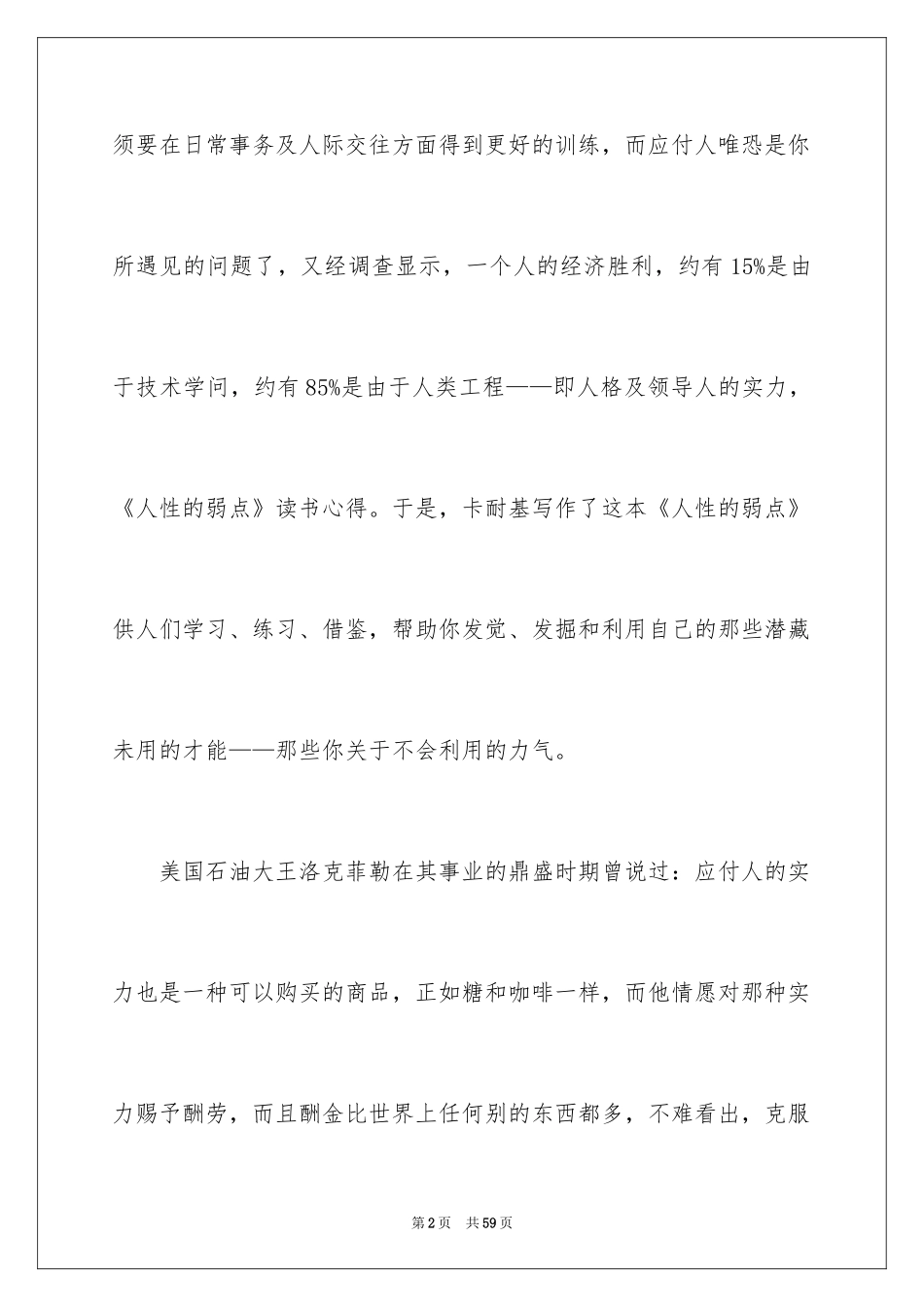 须要在日常事务及人际交往方面得到更好的训练，而应付人唯恐是你所遇见的问题了，又经调查显示，一个人的经济胜利，约有15%是由于技术学问，约有85%是由于人类工程——即人格及领导人的实力，《人性的弱点》读书心得。于是，卡耐基写作了这本《人性的弱点》供人们学习、练习、借鉴，帮助你发觉、发掘和利用自己的那些潜藏未用的才能——那些你关于不会利用的力气。

美国石油大王洛克菲勒在其事业的鼎盛时期曾说过：应付人的实力也是一种可以购买的商品，正如糖和咖啡一样，而他情愿对那种实力赐予酬劳，而且酬金比世界上任何别的东西都多，不难看出，克服

第2页 共59页